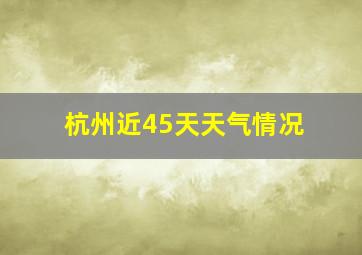 杭州近45天天气情况